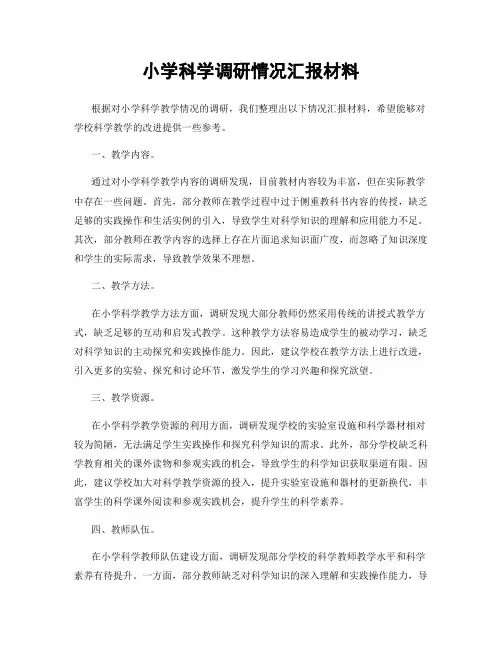 小学科学调研情况汇报材料

根据对小学科学教学情况的调研，我们整理出以下情况汇报材料，希望能够对学校科学教学的改进提供一些参考。

一、教学内容。

通过对小学科学教学内容的调研发现，目前教材内容较为丰富，但在实际教学中存在一些问题。首先，部分教师在教学过程中过于侧重教科书内容的传授，缺乏足够的实践操作和生活实例的引入，导致学生对科学知识的理解和应用能力不足。其次，部分教师在教学内容的选择上存在片面追求知识面广度，而忽略了知识深度和学生的实际需求，导致教学效果不理想。

二、教学方法。

在小学科学教学方法方面，调研发现大部分教师仍然采用传统的讲授式教学方式，缺乏足够的互动和启发式教学。这种教学方法容易造成学生的被动学习，缺乏对科学知识的主动探究和实践操作能力。因此，建议学校在教学方法上进行改进，引入更多的实验、探究和讨论环节，激发学生的学习兴趣和探究欲望。

三、教学资源。

在小学科学教学资源的利用方面，调研发现学校的实验室设施和科学器材相对较为简陋，无法满足学生实践操作和探究科学知识的需求。此外，部分学校缺乏科学教育相关的课外读物和参观实践的机会，导致学生的科学知识获取渠道有限。因此，建议学校加大对科学教学资源的投入，提升实验室设施和器材的更新换代，丰富学生的科学课外阅读和参观实践机会，提升学生的科学素养。

四、教师队伍。

在小学科学教师队伍建设方面，调研发现部分学校的科学教师教学水平和科学素养有待提升。一方面，部分教师缺乏对科学知识的深入理解和实践操作能力，导